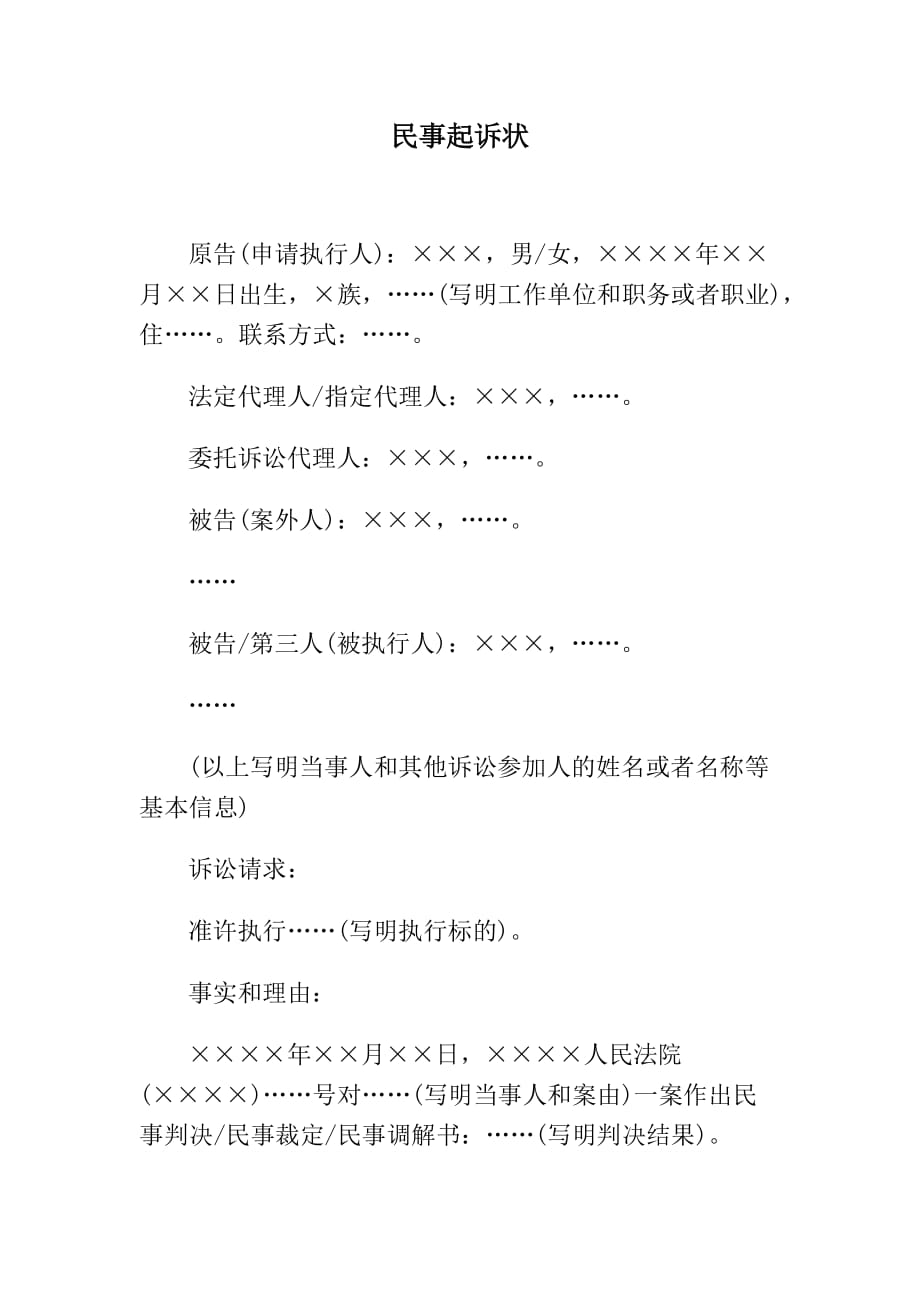 民事起诉状

原告(申请执行人)：×××，男/女，××××年××月××日出生，×族，……(写明工作单位和职务或者职业)，住……。联系方式：……。

法定代理人/指定代理人：×××，……。

委托诉讼代理人：×××，……。

被告(案外人)：×××，……。

……

被告/第三人(被执行人)：×××，……。

……

(以上写明当事人和其他诉讼参加人的姓名或者名称等基本信息)

诉讼请求：

准许执行……(写明执行标的)。

事实和理由：

××××年××月××日，××××人民法院(××××)……号对……(写明当事人和案由)一案作出民事判决/民事裁定/民事调解书：……(写明判决结果)。